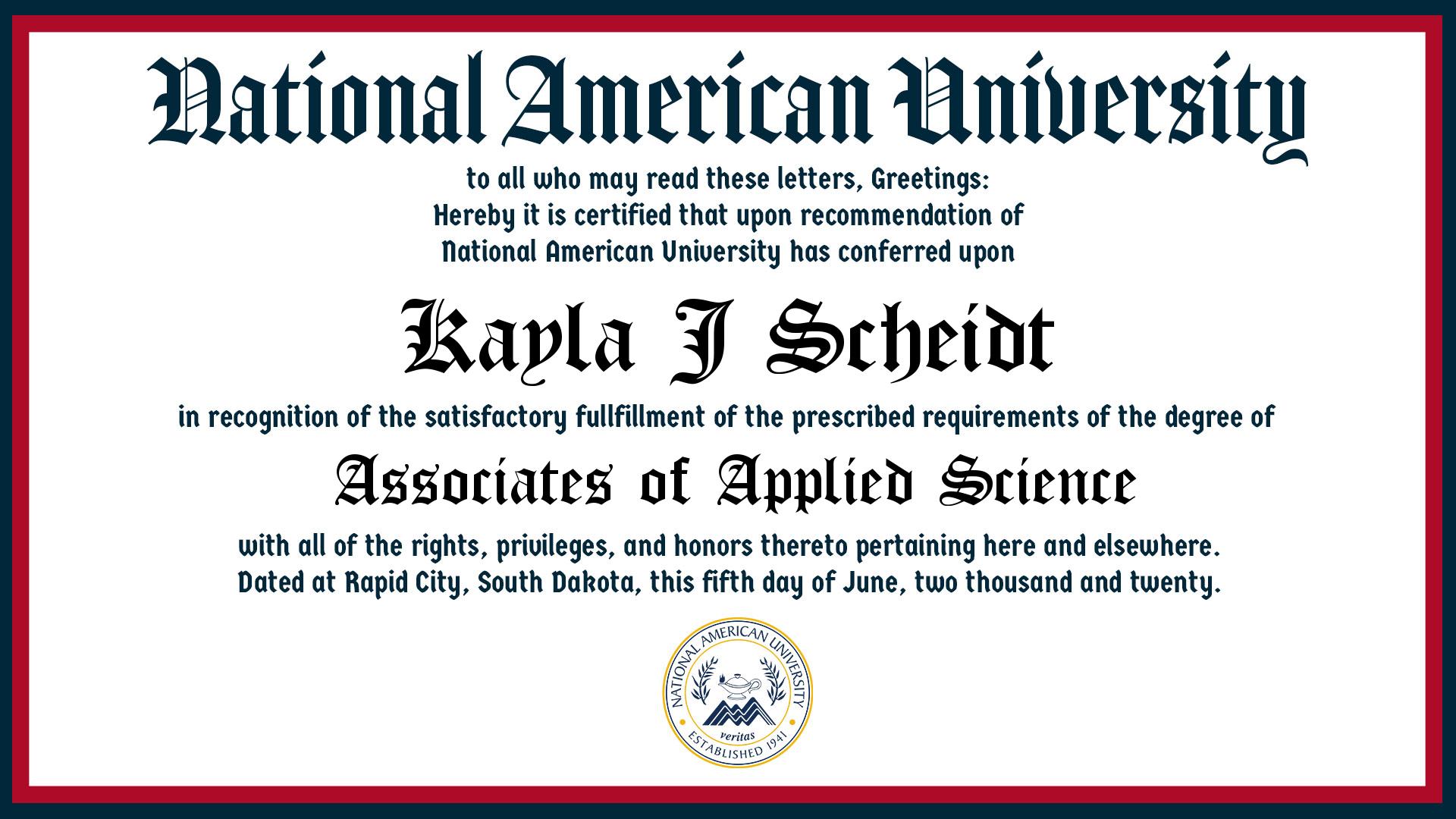 National American University

to all who may read these letters, Greetings:
Hereby it is certified that upon recommendation of
National American University has conferred upon

Kayla J Scheidt

in recognition of the satisfactory fullfillment of the prescribed requirements of the degree of

Associates of Applied Science

with all of the rights, privileges, and honors thereto pertaining here and elsewhere.
Dated at Rapid City, South Dakota, this fifth day of June, two thousand and twenty.

NATIONAL AMERICAN UNIVERSITY
veritas
ESTABLISHED 1941